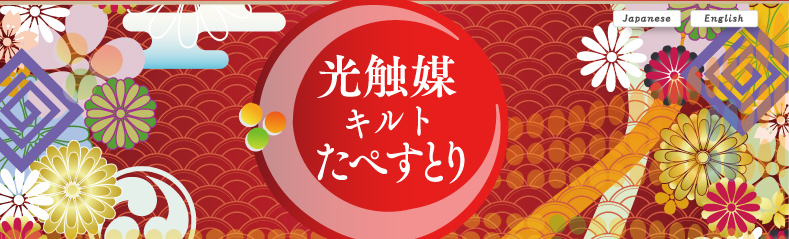 Japanese English

光触媒
キルト
たぺすとり